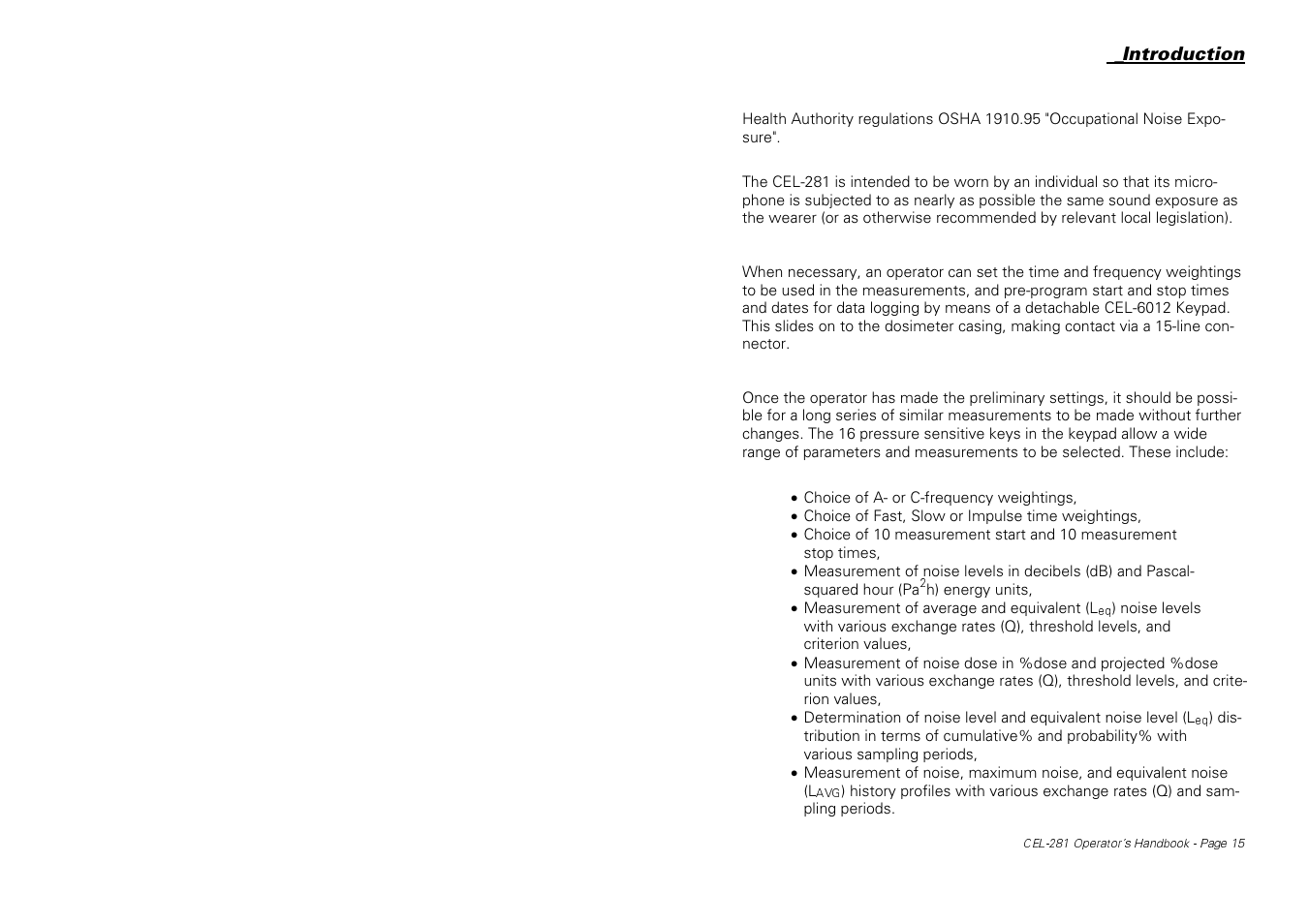 Introduction

Health Authority regulations OSHA 1910.95 "Occupational Noise Exposure".

The CEL-281 is intended to be worn by an individual so that its microphone is subjected to as nearly as possible the same sound exposure as the wearer (or as otherwise recommended by relevant local legislation).

When necessary, an operator can set the time and frequency weightings to be used in the measurements, and pre-program start and stop times and dates for data logging by means of a detachable CEL-6012 Keypad. This slides on to the dosimeter casing, making contact via a 15-line connector.

Once the operator has made the preliminary settings, it should be possible for a long series of similar measurements to be made without further changes. The 16 pressure sensitive keys in the keypad allow a wide range of parameters and measurements to be selected. These include:

• Choice of A- or C-frequency weightings,
• Choice of Fast, Slow or Impulse time weightings,
• Choice of 10 measurement start and 10 measurement stop times,
• Measurement of noise levels in decibels (dB) and Pascal-squared hour ($Pa^2h$) energy units,
• Measurement of average and equivalent ($L_{eq}$) noise levels with various exchange rates (Q), threshold levels, and criterion values,
• Measurement of noise dose in %dose and projected %dose units with various exchange rates (Q), threshold levels, and criterion values,
• Determination of noise level and equivalent noise level ($L_{eq}$) distribution in terms of cumulative% and probability% with various sampling periods,
• Measurement of noise, maximum noise, and equivalent noise ($L_{AVG}$) history profiles with various exchange rates (Q) and sampling periods.

CEL-281 Operator's Handbook - Page 15